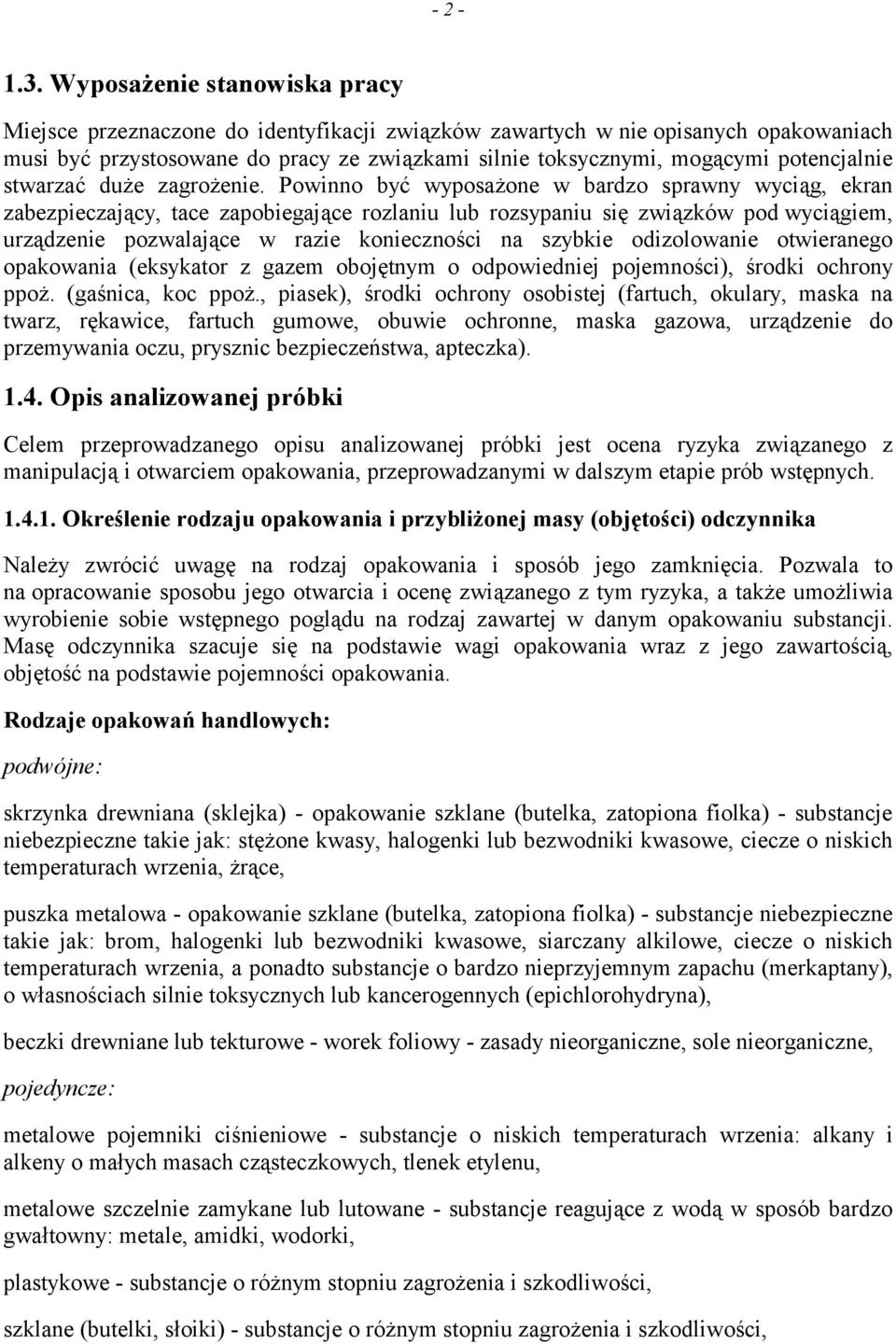 - 2 -

1.3. Wyposażenie stanowiska pracy

Miejsce przeznaczone do identyfikacji związków zawartych w nie opisanych opakowaniach musi być przystosowane do pracy ze związkami silnie toksycznymi, mogącymi potencjalnie stwarzać duże zagrożenie. Powinno być wyposażone w bardzo sprawny wyciąg, ekran zabezpieczający, tace zapobiegające rozlaniu lub rozsypaniu się związków pod wyciągiem, urządzenie pozwalające w razie konieczności na szybkie odizolowanie otwieranego opakowania (eksykator z gazem obojętnym o odpowiedniej pojemności), środki ochrony ppoż. (gaśnica, koc ppoż., piasek), środki ochrony osobistej (fartuch, okulary, maska na twarz, rękawice, fartuch gumowe, obuwie ochronne, maska gazowa, urządzenie do przemywania oczu, prysznic bezpieczeństwa, apteczka).

1.4. Opis analizowanej próbki

Celem przeprowadzanego opisu analizowanej próbki jest ocena ryzyka związanego z manipulacją i otwarciem opakowania, przeprowadzanymi w dalszym etapie prób wstępnych.

1.4.1. Określenie rodzaju opakowania i przybliżonej masy (objętości) odczynnika

Należy zwrócić uwagę na rodzaj opakowania i sposób jego zamknięcia. Pozwala to na opracowanie sposobu jego otwarcia i ocenę związanego z tym ryzyka, a także umożliwia wyrobienie sobie wstępnego poglądu na rodzaj zawartej w danym opakowaniu substancji. Masę odczynnika szacuje się na podstawie wagi opakowania wraz z jego zawartością, objętość na podstawie pojemności opakowania.

Rodzaje opakowań handlowych:

podwójne:

skrzynka drewniana (sklejka) - opakowanie szklane (butelka, zatopiona fiolka) - substancje niebezpieczne takie jak: stężone kwasy, halogenki lub bezwodniki kwasowe, ciecze o niskich temperaturach wrzenia, żrące,

puszka metalowa - opakowanie szklane (butelka, zatopiona fiolka) - substancje niebezpieczne takie jak: brom, halogenki lub bezwodniki kwasowe, siarczany alkilowe, ciecze o niskich temperaturach wrzenia, a ponadto substancje o bardzo nieprzyjemnym zapachu (merkaptany), o własnościach silnie toksycznych lub kancerogennych (epichlorohydryna),

beczki drewniane lub tekturowe - worek foliowy - zasady nieorganiczne, sole nieorganiczne,

pojedyncze:

metalowe pojemniki ciśnieniowe - substancje o niskich temperaturach wrzenia: alkany i alkeny o małych masach cząsteczkowych, tlenek etylenu,

metalowe szczelnie zamykane lub lutowane - substancje reagujące z wodą w sposób bardzo gwałtowny: metale, amidki, wodorki,

plastykowe - substancje o różnym stopniu zagrożenia i szkodliwości,

szklane (butelki, słoiki) - substancje o różnym stopniu zagrożenia i szkodliwości,